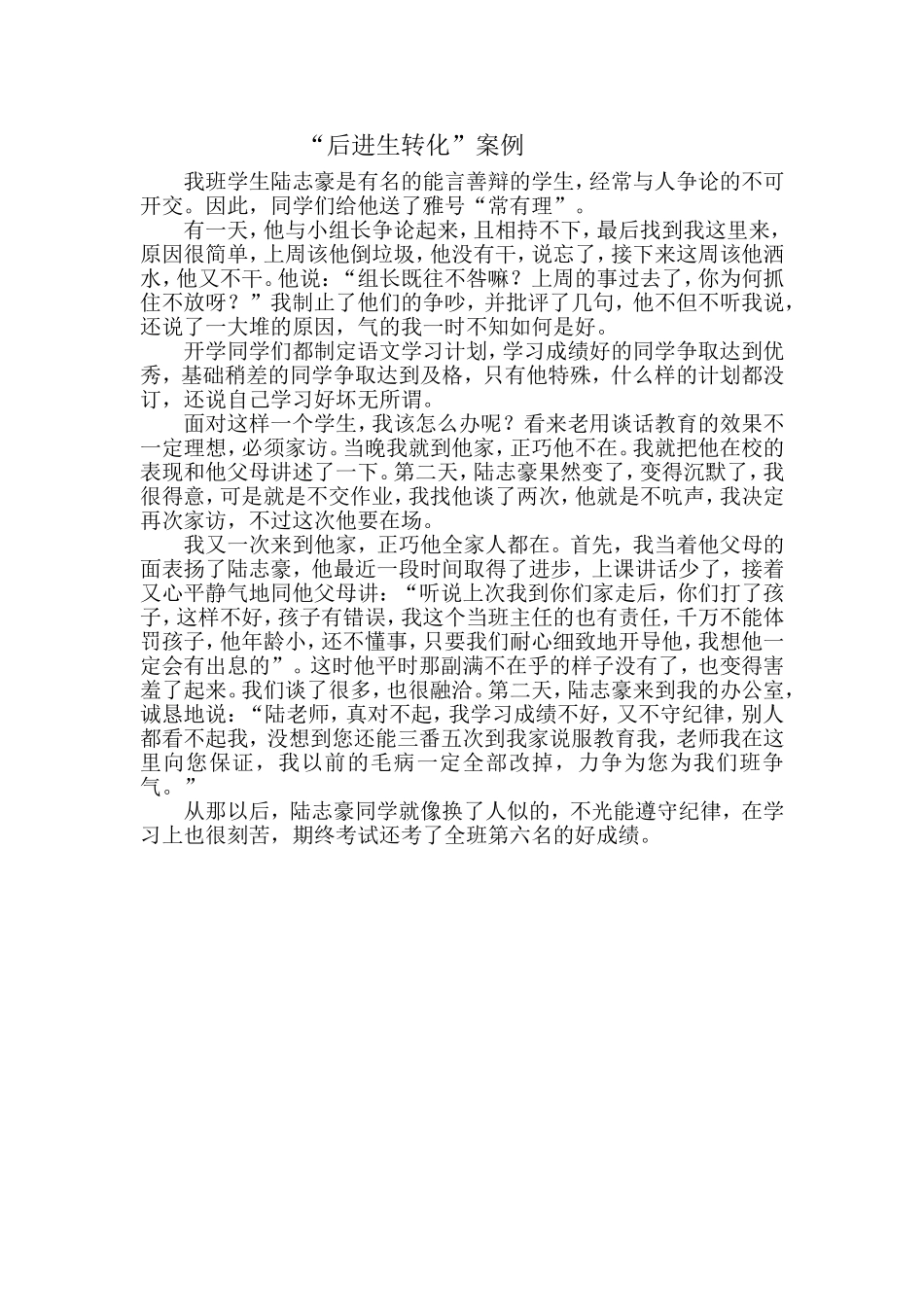 “后进生转化”案例

我班学生陆志豪是有名的能言善辩的学生，经常与人争论的不可开交。因此，同学们给他送了雅号“常有理”。

有一天，他与小组长争论起来，且相持不下，最后找到我这里来，原因很简单，上周该他倒垃圾，他没有干，说忘了，接下来这周该他洒水，他又不干。他说：“组长既往不咎嘛？上周的事过去了，你为何抓住不放呀？”我制止了他们的争吵，并批评了几句，他不但不听我说，还说了一大堆的原因，气的我一时不知如何是好。

开学同学们都制定语文学习计划，学习成绩好的同学争取达到优秀，基础稍差的同学争取达到及格，只有他特殊，什么样的计划都没订，还说自己学习好坏无所谓。

面对这样一个学生，我该怎么办呢？看来老用谈话教育的效果不一定理想，必须家访。当晚我就到他家，正巧他不在。我就把他在校的表现和他父母讲述了一下。第二天，陆志豪果然变了，变得沉默了，我很得意，可是就是不交作业，我找他谈了两次，他就是不吭声，我决定再次家访，不过这次他要在场。

我又一次来到他家，正巧他全家人都在。首先，我当着他父母的面表扬了陆志豪，他最近一段时间取得了进步，上课讲话少了，接着又心平静气地同他父母讲：“听说上次我到你们家走后，你们打了孩子，这样不好，孩子有错误，我这个当班主任的也有责任，千万不能体罚孩子，他年龄小，还不懂事，只要我们耐心细致地开导他，我想他一定会有出息的”。这时他平时那副满不在乎的样子没有了，也变得害羞了起来。我们谈了很多，也很融洽。第二天，陆志豪来到我的办公室，诚恳地说：“陆老师，真对不起，我学习成绩不好，又不守纪律，别人都看不起我，没想到您还能三番五次到我家说服教育我，老师我在这里向您保证，我以前的毛病一定全部改掉，力争为您为我们班争气。”

从那以后，陆志豪同学就像换了人似的，不光能遵守纪律，在学习上也很刻苦，期终考试还考了全班第六名的好成绩。